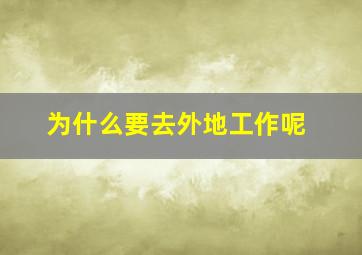 为什么要去外地工作呢